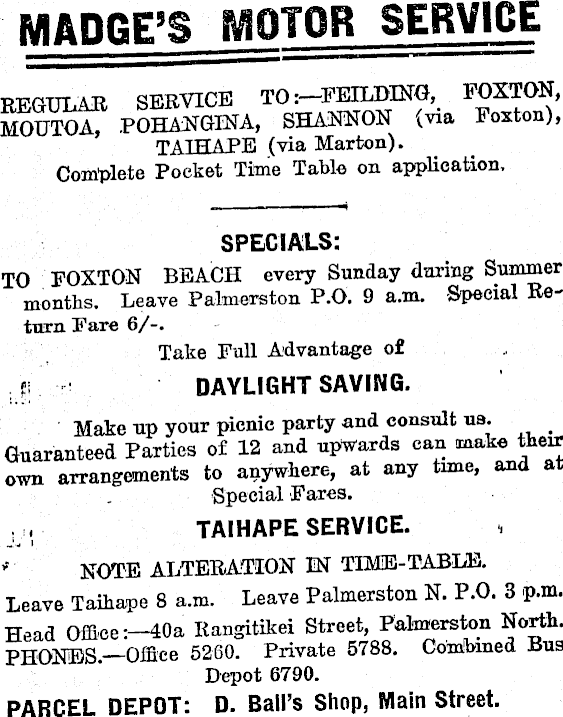 MADGE'S MOTOR SERVICE

REGULAR SERVICE TO:—FEILDING, FOXTON, MOUTOA, POHANGINA, SHANNON (via Foxton), TAIHAPE (via Marton).
Complete Pocket Time Table on application.

SPECIALS:

TO FOXTON BEACH every Sunday during Summer months. Leave Palmerston P.O. 9 a.m. Special Return Fare 6/-.

Take Full Advantage of

DAYLIGHT SAVING.

Make up your picnic party and consult us. Guaranteed Parties of 12 and upwards can make their own arrangements to anywhere, at any time, and at Special Fares.

TAIHAPE SERVICE.

NOTE ALTERATION IN TIME-TABLE.

Leave Taihape 8 a.m. Leave Palmerston N. P.O. 3 p.m.

Head Office:—40a Rangitikei Street, Palmerston North. PHONES.—Office 5260. Private 5788. Combined Bus Depot 6790.

PARCEL DEPOT: D. Ball's Shop, Main Street.